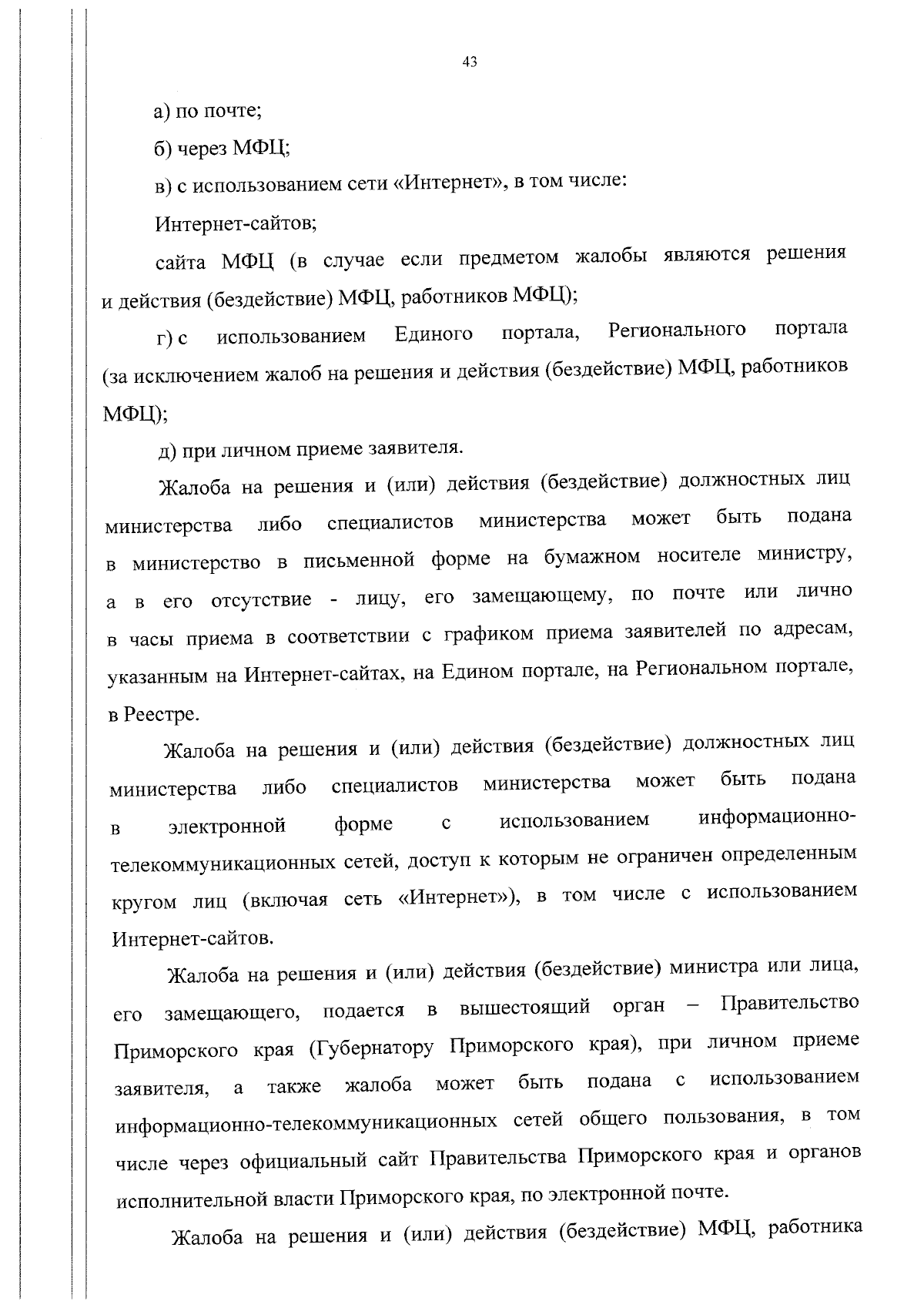 43

а) по почте;

б) через МФЦ;

в) с использованием сети «Интернет», в том числе:

Интернет-сайтов;

сайта МФЦ (в случае если предметом жалобы являются решения и действия (бездействие) МФЦ, работников МФЦ);

г) с использованием Единого портала, Регионального портала (за исключением жалоб на решения и действия (бездействие) МФЦ, работников МФЦ);

д) при личном приеме заявителя.

Жалоба на решения и (или) действия (бездействие) должностных лиц министерства либо специалистов министерства может быть подана в министерство в письменной форме на бумажном носителе министру, а в его отсутствие - лицу, его замещающему, по почте или лично в часы приема в соответствии с графиком приема заявителей по адресам, указанным на Интернет-сайтах, на Едином портале, на Региональном портале, в Реестре.

Жалоба на решения и (или) действия (бездействие) должностных лиц министерства либо специалистов министерства может быть подана в электронной форме с использованием информационно-телекоммуникационных сетей, доступ к которым не ограничен определенным кругом лиц (включая сеть «Интернет»), в том числе с использованием Интернет-сайтов.

Жалоба на решения и (или) действия (бездействие) министра или лица, его замещающего, подается в вышестоящий орган – Правительство Приморского края (Губернатору Приморского края), при личном приеме заявителя, а также жалоба может быть подана с использованием информационно-телекоммуникационных сетей общего пользования, в том числе через официальный сайт Правительства Приморского края и органов исполнительной власти Приморского края, по электронной почте.

Жалоба на решения и (или) действия (бездействие) МФЦ, работника